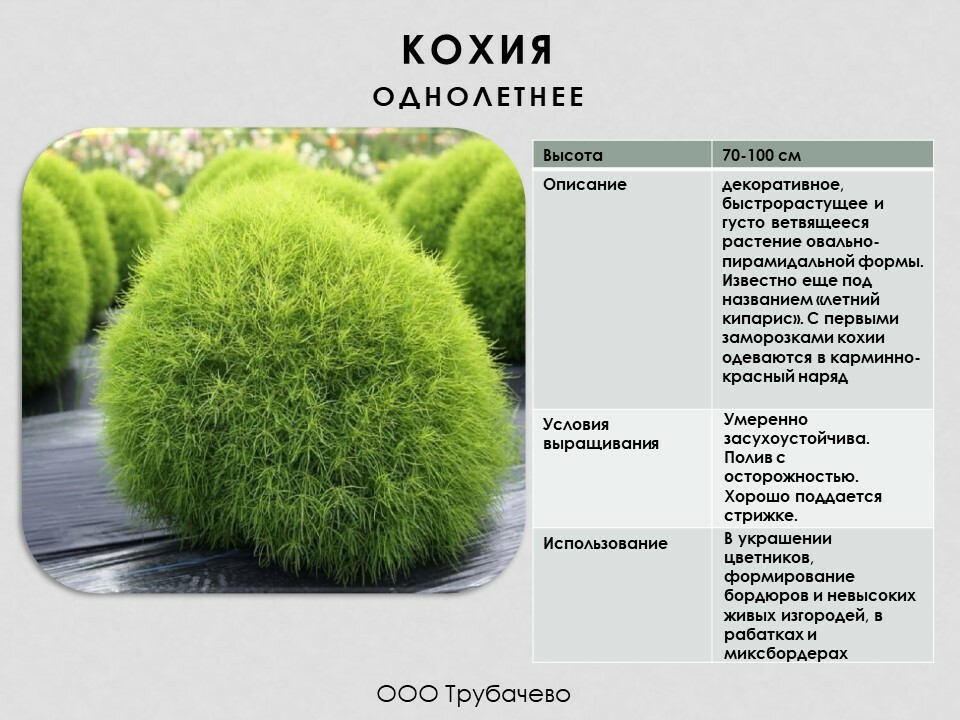 КОХИЯ

ОДНОЛЕТНЕЕ

| Высота | 70-100 см |
|---|---|
| Описание | декоративное, быстрорастущее и густо ветвящееся растение овально-пирамидальной формы. Известно еще под названием «летний кипарис». С первыми заморозками кохии одеваются в карминно-красный наряд |
| Условия выращивания | Умеренно засухоустойчива. Полив с осторожностью. Хорошо поддается стрижке. |
| Использование | В украшении цветников, формирование бордюров и невысоких живых изгородей, в рабатках и миксбордерах |

ООО Трубачево